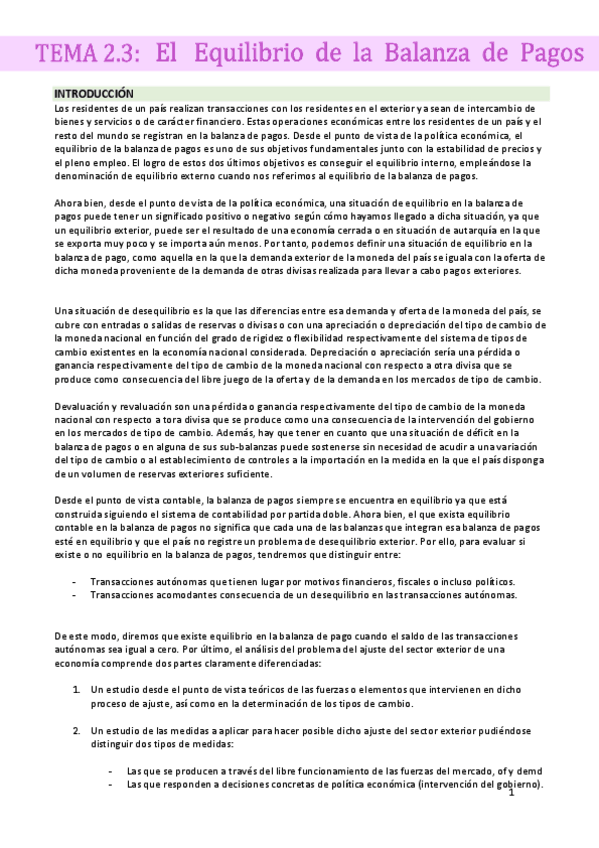 TEMA 2.3: El Equilibrio de la Balanza de Pagos

INTRODUCCIÓN

Los residentes de un país realizan transacciones con los residentes en el exterior ya sean de intercambio de bienes y servicios o de carácter financiero. Estas operaciones económicas entre los residentes de un país y el resto del mundo se registran en la balanza de pagos. Desde el punto de vista de la política económica, el equilibrio de la balanza de pagos es uno de sus objetivos fundamentales junto con la estabilidad de precios y el pleno empleo. El logro de estos dos últimos objetivos es conseguir el equilibrio interno, empleándose la denominación de equilibrio externo cuando nos referimos al equilibrio de la balanza de pagos.

Ahora bien, desde el punto de vista de la política económica, una situación de equilibrio en la balanza de pagos puede tener un significado positivo o negativo según cómo hayamos llegado a dicha situación, ya que un equilibrio exterior, puede ser el resultado de una economía cerrada o en situación de autarquía en la que se exporta muy poco y se importa aún menos. Por tanto, podemos definir una situación de equilibrio en la balanza de pago, como aquella en la que la demanda exterior de la moneda del país se iguala con la oferta de dicha moneda proveniente de la demanda de otras divisas realizada para llevar a cabo pagos exteriores.

Una situación de desequilibrio es la que las diferencias entre esa demanda y oferta de la moneda del país, se cubre con entradas o salidas de reservas o divisas o con una apreciación o depreciación del tipo de cambio de la moneda nacional en función del grado de rigidez o flexibilidad respectivamente del sistema de tipos de cambio existentes en la economía nacional considerada. Depreciación o apreciación sería una pérdida o ganancia respectivamente del tipo de cambio de la moneda nacional con respecto a otra divisa que se produce como consecuencia del libre juego de la oferta y de la demanda en los mercados de tipo de cambio.

Devaluación y revaluación son una pérdida o ganancia respectivamente del tipo de cambio de la moneda nacional con respecto a tora divisa que se produce como una consecuencia de la intervención del gobierno en los mercados de tipo de cambio. Además, hay que tener en cuanto que una situación de déficit en la balanza de pagos o en alguna de sus sub-balanzas puede sostenerse sin necesidad de acudir a una variación del tipo de cambio o al establecimiento de controles a la importación en la medida en la que el país disponga de un volumen de reservas exteriores suficiente.

Desde el punto de vista contable, la balanza de pagos siempre se encuentra en equilibrio ya que está construida siguiendo el sistema de contabilidad por partida doble. Ahora bien, el que exista equilibrio contable en la balanza de pagos no significa que cada una de las balanzas que integran esa balanza de pagos esté en equilibrio y que el país no registre un problema de desequilibrio exterior. Por ello, para evaluar si existe o no equilibrio en la balanza de pagos, tendremos que distinguir entre:

- Transacciones autónomas que tienen lugar por motivos financieros, fiscales o incluso políticos.
- Transacciones acomodantes consecuencia de un desequilibrio en las transacciones autónomas.

De este modo, diremos que existe equilibrio en la balanza de pago cuando el saldo de las transacciones autónomas sea igual a cero. Por último, el análisis del problema del ajuste del sector exterior de una economía comprende dos partes claramente diferenciadas:

1. Un estudio desde el punto de vista teóricos de las fuerzas o elementos que intervienen en dicho proceso de ajuste, así como en la determinación de los tipos de cambio.

2. Un estudio de las medidas a aplicar para hacer posible dicho ajuste del sector exterior pudiéndose distinguir dos tipos de medidas:

- Las que se producen a través del libre funcionamiento de las fuerzas del mercado, of y demd
- Las que responden a decisiones concretas de política económica (intervención del gobierno).

1